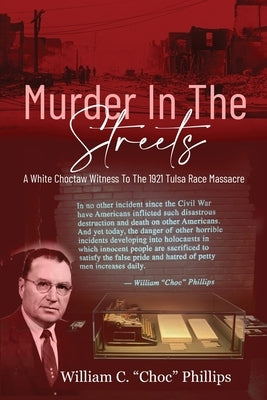 Murder In The Streets

A White Choctaw Witness To The 1921 Tulsa Race Massacre

In no other incident since the Civil War have Americans inflicted such disastrous destruction and death on other Americans. And yet today, the danger of other horrible incidents developing into holocausts in which innocent people are sacrificed to satisfy the false pride and hatred of petty men increases daily.

— William "Choc" Phillips

William C. "Choc" Phillips